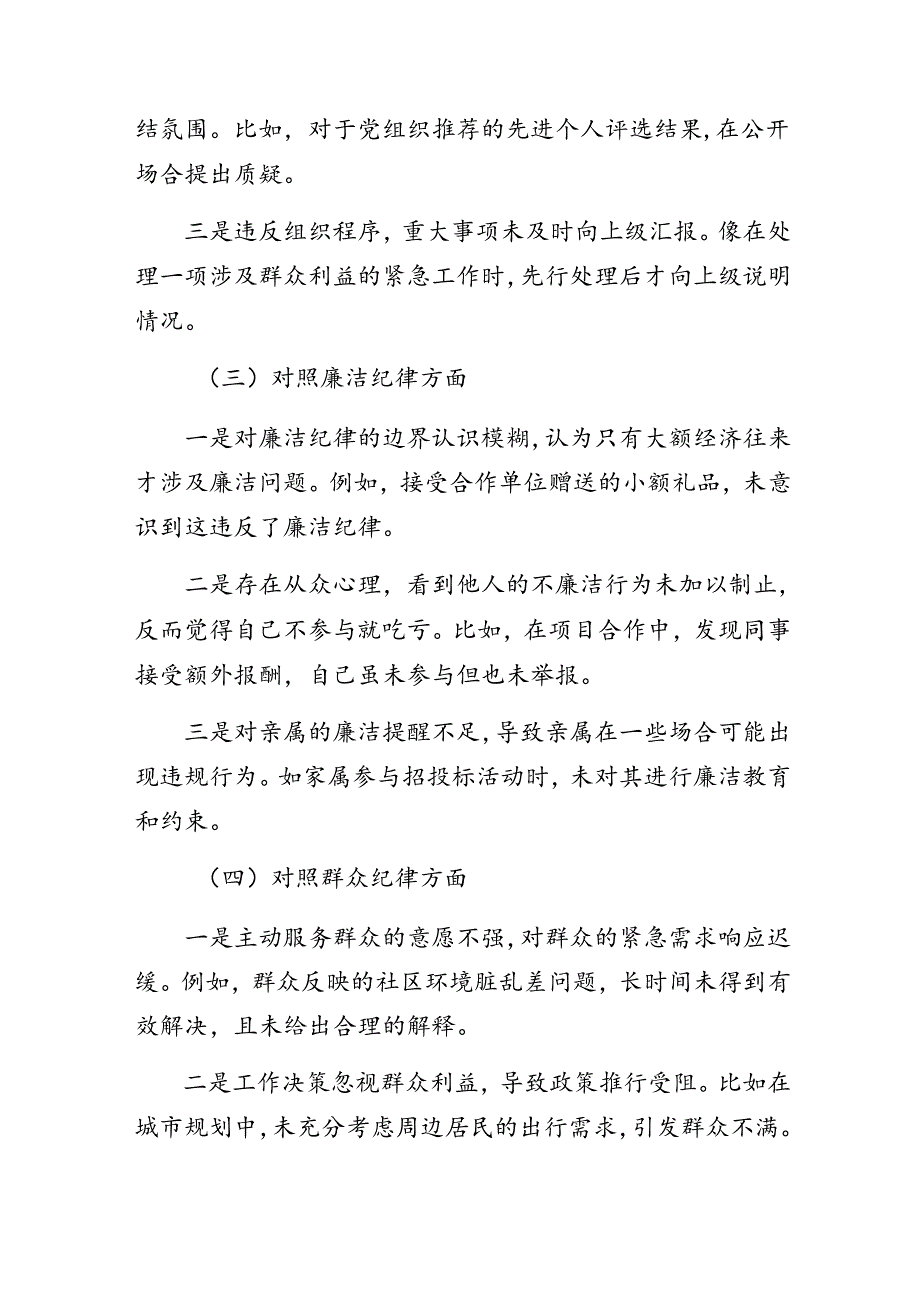 结氛围。比如，对于党组织推荐的先进个人评选结果，在公开场合提出质疑。

三是违反组织程序，重大事项未及时向上级汇报。像在处理一项涉及群众利益的紧急工作时，先行处理后才向上级说明情况。

（三）对照廉洁纪律方面

一是对廉洁纪律的边界认识模糊，认为只有大额经济往来才涉及廉洁问题。例如，接受合作单位赠送的小额礼品，未意识到这违反了廉洁纪律。

二是存在从众心理，看到他人的不廉洁行为未加以制止，反而觉得自己不参与就吃亏。比如，在项目合作中，发现同事接受额外报酬，自己虽未参与但也未举报。

三是对亲属的廉洁提醒不足，导致亲属在一些场合可能出现违规行为。如家属参与招投标活动时，未对其进行廉洁教育和约束。

（四）对照群众纪律方面

一是主动服务群众的意愿不强，对群众的紧急需求响应迟缓。例如，群众反映的社区环境脏乱差问题，长时间未得到有效解决，且未给出合理的解释。

二是工作决策忽视群众利益，导致政策推行受阻。比如在城市规划中，未充分考虑周边居民的出行需求，引发群众不满。